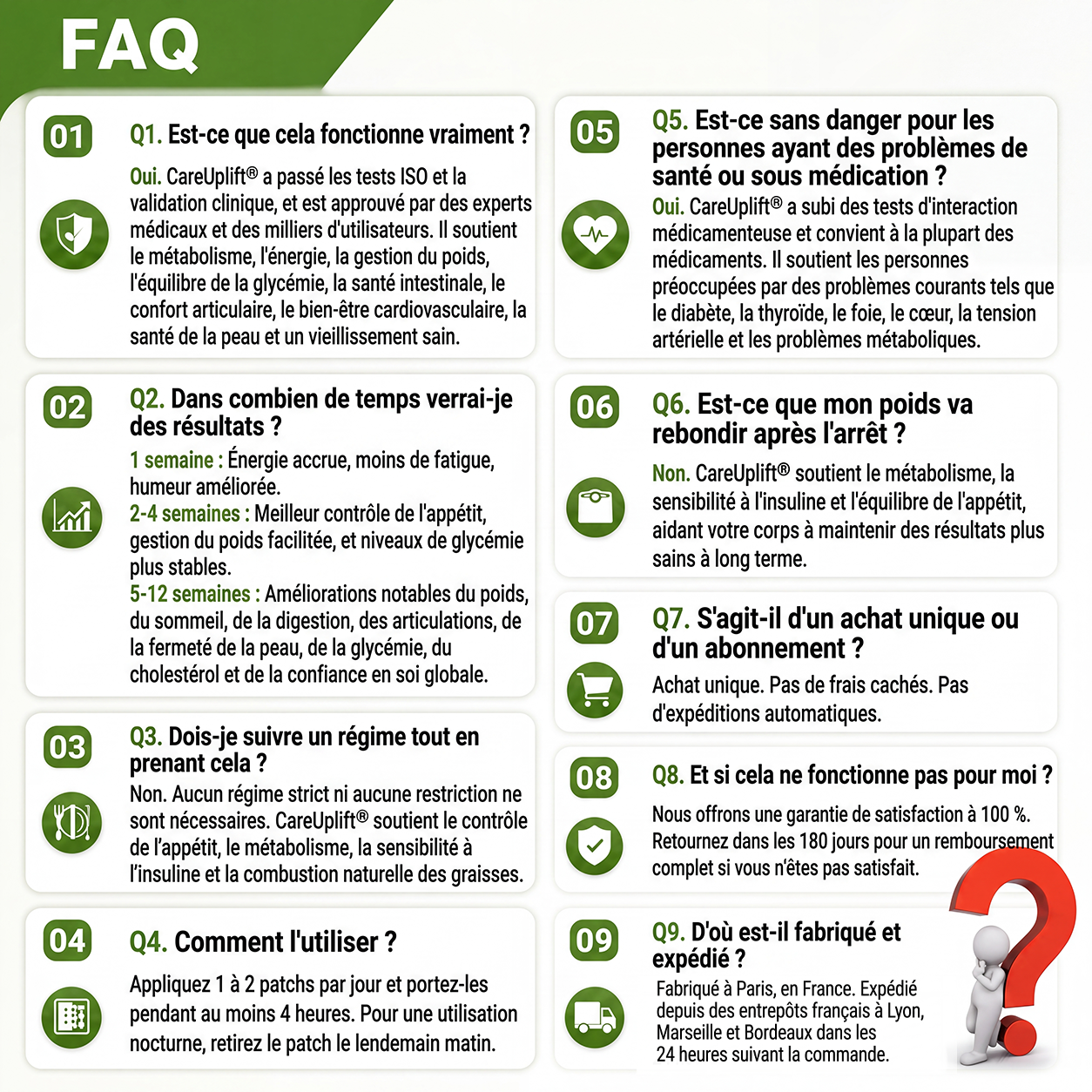 FAQ

01

Q1. Est-ce que cela fonctionne vraiment ?

Oui. CareUplift® a passé les tests ISO et la validation clinique, et est approuvé par des experts médicaux et des milliers d'utilisateurs. Il soutient le métabolisme, l'énergie, la gestion du poids, l'équilibre de la glycémie, la santé intestinale, le confort articulaire, le bien-être cardiovasculaire, la santé de la peau et un vieillissement sain.

02

Q2. Dans combien de temps verrai-je des résultats ?

1 semaine : Énergie accrue, moins de fatigue, humeur améliorée.
2-4 semaines : Meilleur contrôle de l'appétit, gestion du poids facilitée, et niveaux de glycémie plus stables.
5-12 semaines : Améliorations notables du poids, du sommeil, de la digestion, des articulations, de la fermeté de la peau, de la glycémie, du cholestérol et de la confiance en soi globale.

03

Q3. Dois-je suivre un régime tout en prenant cela ?

Non. Aucun régime strict ni aucune restriction ne sont nécessaires. CareUplift® soutient le contrôle de l'appétit, le métabolisme, la sensibilité à l'insuline et la combustion naturelle des graisses.

04

Q4. Comment l'utiliser ?

Appliquez 1 à 2 patchs par jour et portez-les pendant au moins 4 heures. Pour une utilisation nocturne, retirez le patch le lendemain matin.

05

Q5. Est-ce sans danger pour les personnes ayant des problèmes de santé ou sous médication ?

Oui. CareUplift® a subi des tests d'interaction médicamenteuse et convient à la plupart des médicaments. Il soutient les personnes préoccupées par des problèmes courants tels que le diabète, la thyroïde, le foie, le cœur, la tension artérielle et les problèmes métaboliques.

06

Q6. Est-ce que mon poids va rebondir après l'arrêt ?

Non. CareUplift® soutient le métabolisme, la sensibilité à l'insuline et l'équilibre de l'appétit, aidant votre corps à maintenir des résultats plus sains à long terme.

07

Q7. S'agit-il d'un achat unique ou d'un abonnement ?

Achat unique. Pas de frais cachés. Pas d'expéditions automatiques.

08

Q8. Et si cela ne fonctionne pas pour moi ?

Nous offrons une garantie de satisfaction à 100 %. Retournez dans les 180 jours pour un remboursement complet si vous n'êtes pas satisfait.

09

Q9. D'où est-il fabriqué et expédié ?

Fabriqué à Paris, en France. Expédié depuis des entrepôts français à Lyon, Marseille et Bordeaux dans les 24 heures suivant la commande.